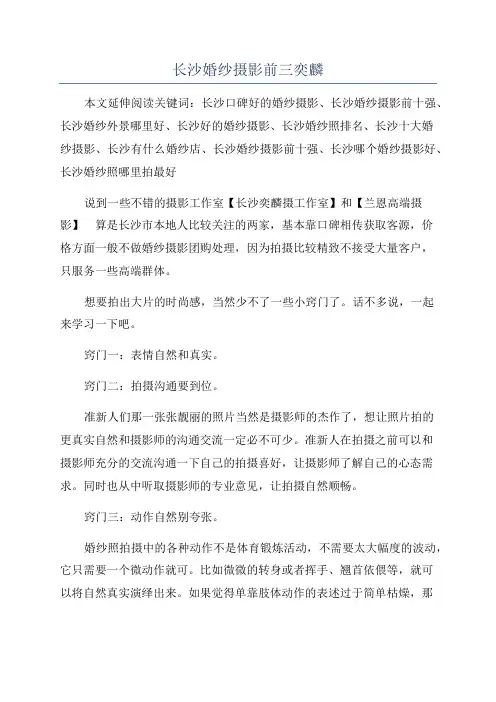 长沙婚纱摄影前三奕麟

本文延伸阅读关键词：长沙口碑好的婚纱摄影、长沙婚纱摄影前十强、长沙婚纱外景哪里好、长沙好的婚纱摄影、长沙婚纱照排名、长沙十大婚纱摄影、长沙有什么婚纱店、长沙婚纱摄影前十强、长沙哪个婚纱摄影好、长沙婚纱照哪里拍最好

说到一些不错的摄影工作室【长沙奕麟摄工作室】和【兰恩高端摄影】 算是长沙市本地人比较关注的两家，基本靠口碑相传获取客源，价格方面一般不做婚纱摄影团购处理，因为拍摄比较精致不接受大量客户，只服务一些高端群体。

想要拍出大片的时尚感，当然少不了一些小窍门了。话不多说，一起来学习一下吧。

窍门一：表情自然和真实。

窍门二：拍摄沟通要到位。

准新人们那一张张靓丽的照片当然是摄影师的杰作了，想让照片拍的更真实自然和摄影师的沟通交流一定必不可少。准新人在拍摄之前可以和摄影师充分的交流沟通一下自己的拍摄喜好，让摄影师了解自己的心态需求。同时也从中听取摄影师的专业意见，让拍摄自然顺畅。

窍门三：动作自然别夸张。

婚纱照拍摄中的各种动作不是体育锻炼活动，不需要太大幅度的波动，它只需要一个微动作就可。比如微微的转身或者挥手、翘首依偎等，就可以将自然真实演绎出来。如果觉得单靠肢体动作的表述过于简单枯燥，那